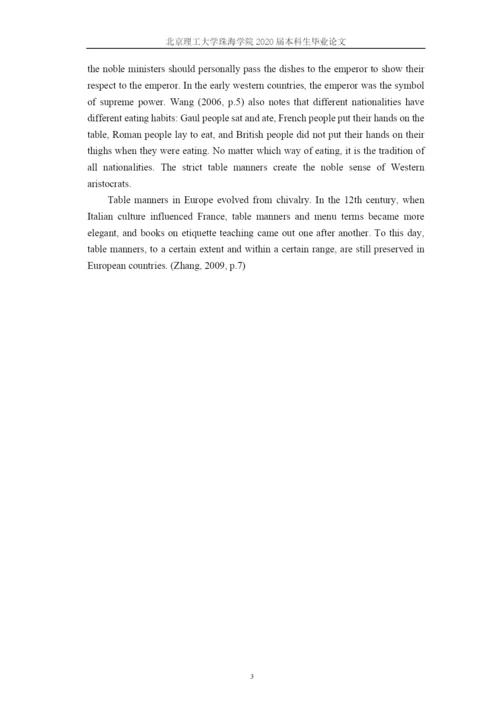 北京理工大学珠海学院 2020 届本科生毕业论文

the noble ministers should personally pass the dishes to the emperor to show their respect to the emperor. In the early western countries, the emperor was the symbol of supreme power. Wang (2006, p.5) also notes that different nationalities have different eating habits: Gaul people sat and ate, French people put their hands on the table, Roman people lay to eat, and British people did not put their hands on their thighs when they were eating. No matter which way of eating, it is the tradition of all nationalities. The strict table manners create the noble sense of Western aristocrats.

Table manners in Europe evolved from chivalry. In the 12th century, when Italian culture influenced France, table manners and menu terms became more elegant, and books on etiquette teaching came out one after another. To this day, table manners, to a certain extent and within a certain range, are still preserved in European countries. (Zhang, 2009, p.7)

3